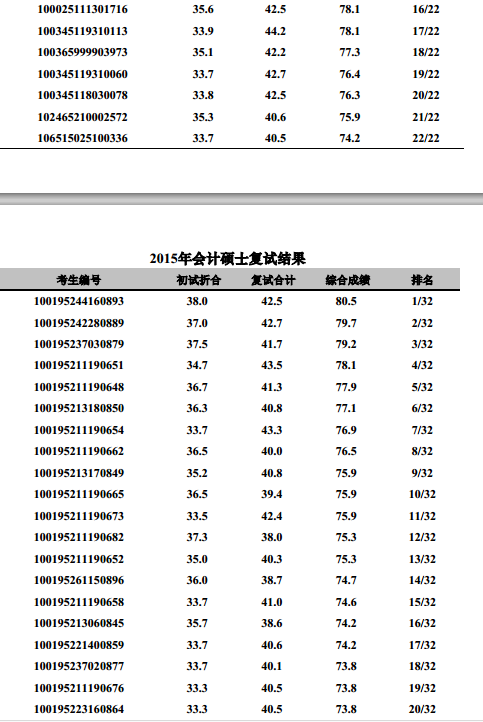 | | | | | |
|---|---|---|---|---|
| 100025111301716 | 35.6 | 42.5 | 78.1 | 16/22 |
| 100345119310113 | 33.9 | 44.2 | 78.1 | 17/22 |
| 100365999903973 | 35.1 | 42.2 | 77.3 | 18/22 |
| 100345119310060 | 33.7 | 42.7 | 76.4 | 19/22 |
| 100345118030078 | 33.8 | 42.5 | 76.3 | 20/22 |
| 102465210002572 | 35.3 | 40.6 | 75.9 | 21/22 |
| 106515025100336 | 33.7 | 40.5 | 74.2 | 22/22 |

2015年会计硕士复试结果

| 考生编号 | 初试折合 | 复试合计 | 综合成绩 | 排名 |
|---|---|---|---|---|
| 100195244160893 | 38.0 | 42.5 | 80.5 | 1/32 |
| 100195242280889 | 37.0 | 42.7 | 79.7 | 2/32 |
| 100195237030879 | 37.5 | 41.7 | 79.2 | 3/32 |
| 100195211190651 | 34.7 | 43.5 | 78.1 | 4/32 |
| 100195211190648 | 36.7 | 41.3 | 77.9 | 5/32 |
| 100195213180850 | 36.3 | 40.8 | 77.1 | 6/32 |
| 100195211190654 | 33.7 | 43.3 | 76.9 | 7/32 |
| 100195211190662 | 36.5 | 40.0 | 76.5 | 8/32 |
| 100195213170849 | 35.2 | 40.8 | 75.9 | 9/32 |
| 100195211190665 | 36.5 | 39.4 | 75.9 | 10/32 |
| 100195211190673 | 33.5 | 42.4 | 75.9 | 11/32 |
| 100195211190682 | 37.3 | 38.0 | 75.3 | 12/32 |
| 100195211190652 | 35.0 | 40.3 | 75.3 | 13/32 |
| 100195261150896 | 36.0 | 38.7 | 74.7 | 14/32 |
| 100195211190658 | 33.7 | 41.0 | 74.6 | 15/32 |
| 100195213060845 | 35.7 | 38.6 | 74.2 | 16/32 |
| 100195221400859 | 33.7 | 40.6 | 74.2 | 17/32 |
| 100195237020877 | 33.7 | 40.1 | 73.8 | 18/32 |
| 100195211190676 | 33.3 | 40.5 | 73.8 | 19/32 |
| 100195223160864 | 33.3 | 40.5 | 73.8 | 20/32 |